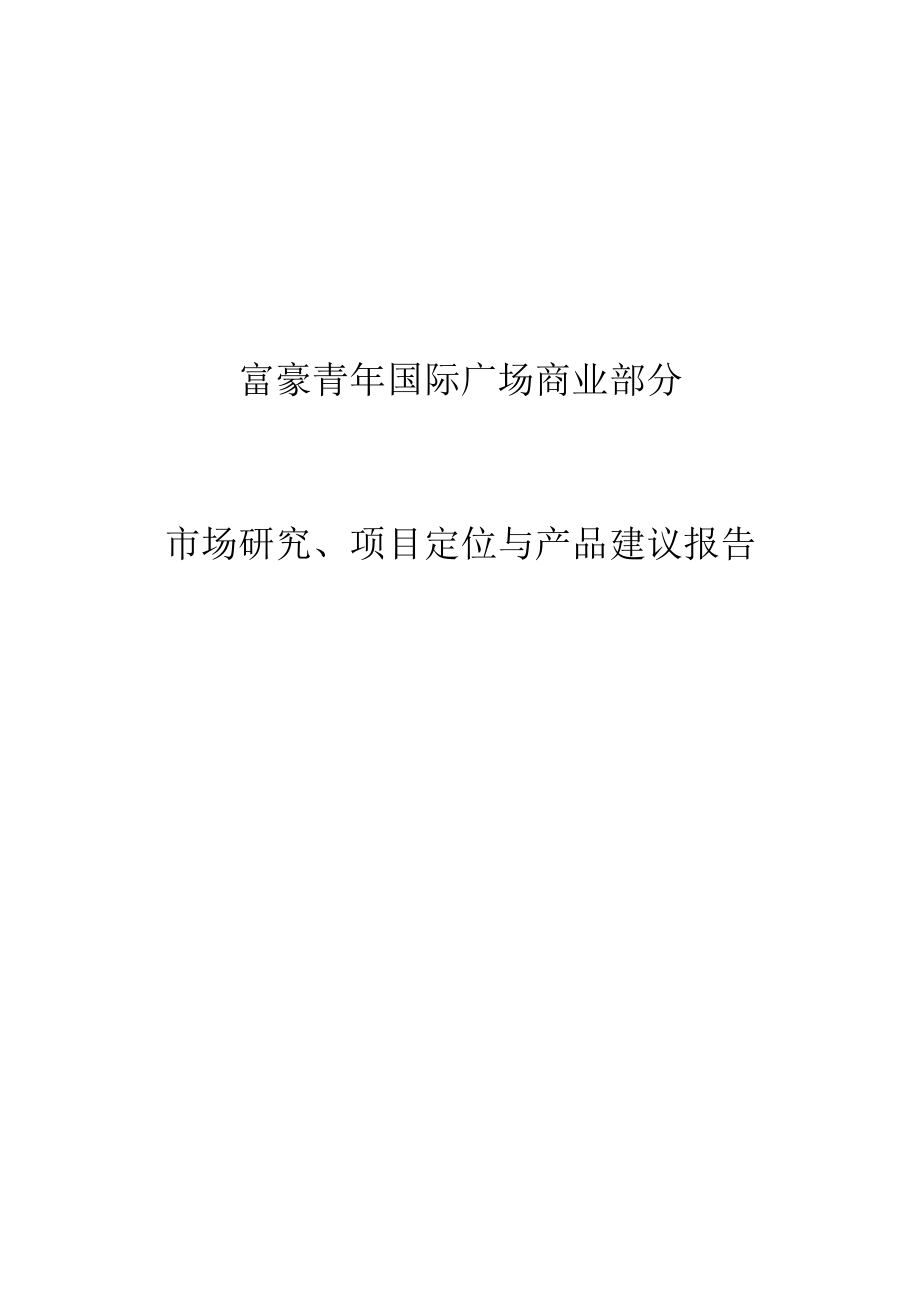 富豪青年国际广场商业部分

市场研究、项目定位与产品建议报告